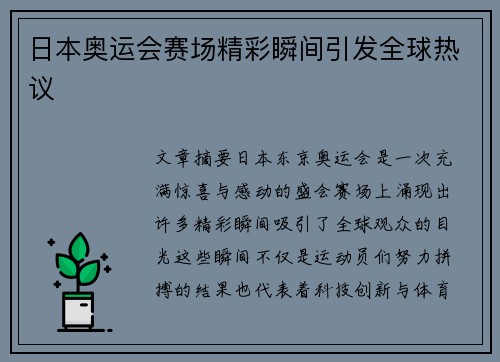 日本奥运会赛场精彩瞬间引发全球热议

文章摘要日本东京奥运会是一次充满惊喜与感动的盛会赛场上涌现出许多精彩瞬间吸引了全球观众的目光这些瞬间不仅是运动员们努力拼搏的结果也代表着科技创新与体育